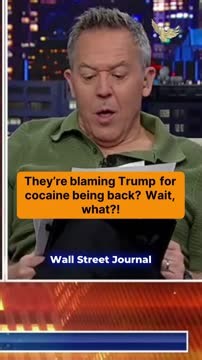 They're blaming Trump for cocaine being back? Wait, what?!

Wall Street Journal